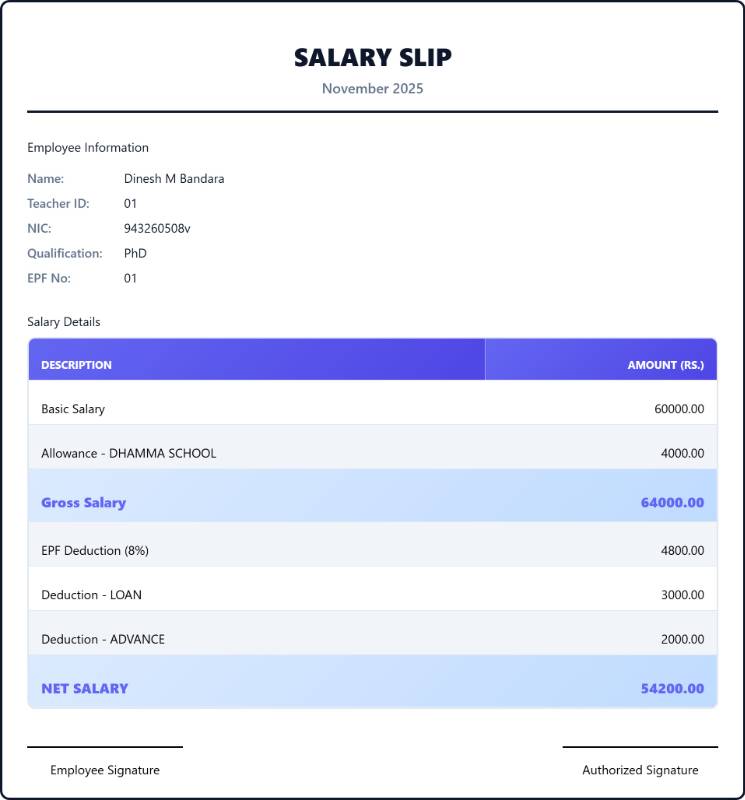 SALARY SLIP

November 2025

Employee Information

Name: Dinesh M Bandara

Teacher ID: 01

NIC: 943260508v

Qualification: PhD

EPF No: 01

Salary Details

| DESCRIPTION | AMOUNT (RS.) |
|---|---|
| Basic Salary | 60000.00 |
| Allowance - DHAMMA SCHOOL | 4000.00 |
| Gross Salary | 64000.00 |
| EPF Deduction (8%) | 4800.00 |
| Deduction - LOAN | 3000.00 |
| Deduction - ADVANCE | 2000.00 |
| NET SALARY | 54200.00 |

Employee Signature

Authorized Signature